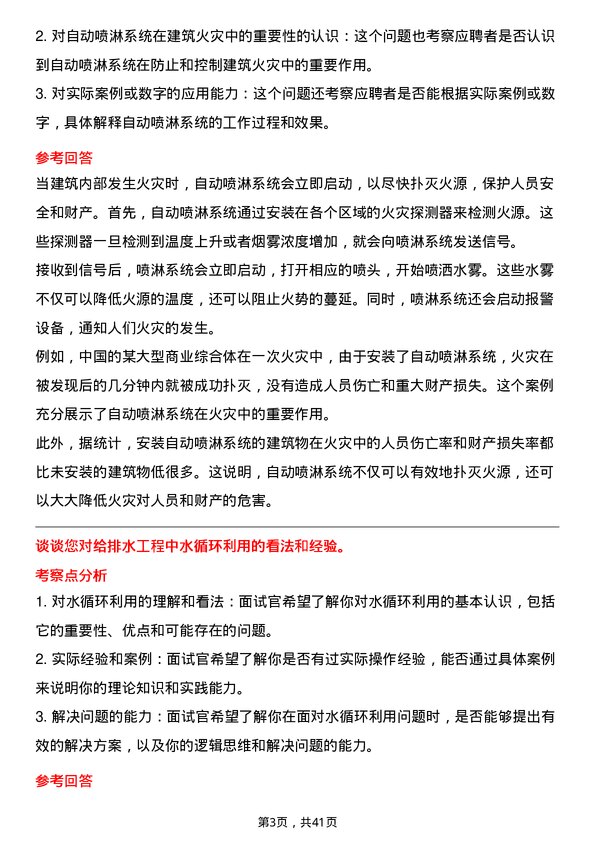 2. 对自动喷淋系统在建筑火灾中的重要性的认识：这个问题也考察应聘者是否认识到自动喷淋系统在防止和控制建筑火灾中的重要作用。

3. 对实际案例或数字的应用能力：这个问题还考察应聘者是否能根据实际案例或数字，具体解释自动喷淋系统的工作过程和效果。

参考回答

当建筑内部发生火灾时，自动喷淋系统会立即启动，以尽快扑灭火源，保护人员安全和财产。首先，自动喷淋系统通过安装在各个区域的火灾探测器来检测火源。这些探测器一旦检测到温度上升或者烟雾浓度增加，就会向喷淋系统发送信号。

接收到信号后，喷淋系统会立即启动，打开相应的喷头，开始喷洒水雾。这些水雾不仅可以降低火源的温度，还可以阻止火势的蔓延。同时，喷淋系统还会启动报警设备，通知人们火灾的发生。

例如，中国的某大型商业综合体在一次火灾中，由于安装了自动喷淋系统，火灾在被发现后的几分钟内就被成功扑灭，没有造成人员伤亡和重大财产损失。这个案例充分展示了自动喷淋系统在火灾中的重要作用。

此外，据统计，安装自动喷淋系统的建筑物在火灾中的人员伤亡率和财产损失率都比未安装的建筑物低很多。这说明，自动喷淋系统不仅可以有效地扑灭火源，还可以大大降低火灾对人员和财产的危害。

谈谈您对给排水工程中水循环利用的看法和经验。

考察点分析

1. 对水循环利用的理解和看法：面试官希望了解你对水循环利用的基本认识，包括它的重要性、优点和可能存在的问题。

2. 实际经验和案例：面试官希望了解你是否有过实际操作经验，能否通过具体案例来说明你的理论知识和实践能力。

3. 解决问题的能力：面试官希望了解你在面对水循环利用问题时，是否能够提出有效的解决方案，以及你的逻辑思维和解决问题的能力。

参考回答

第3页，共41页